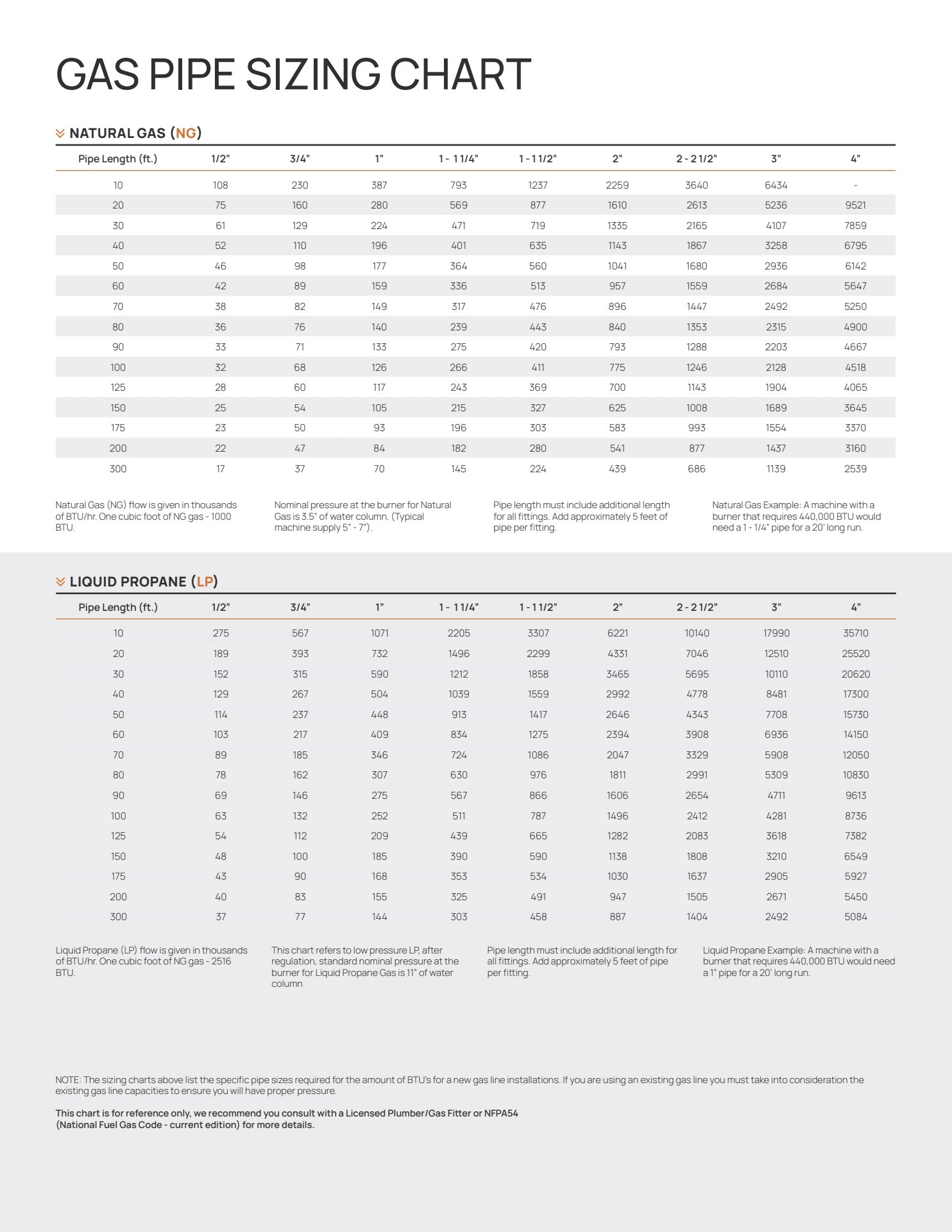 GAS PIPE SIZING CHART

NATURAL GAS (NG)

| Pipe Length (ft.) | 1/2" | 3/4" | 1" | 1 - 1 1/4" | 1 - 1 1/2" | 2" | 2 - 2 1/2" | 3" | 4" |
|---|---|---|---|---|---|---|---|---|---|
| 10 | 108 | 230 | 387 | 793 | 1237 | 2259 | 3640 | 6434 | - |
| 20 | 75 | 160 | 280 | 569 | 877 | 1610 | 2613 | 5236 | 9521 |
| 30 | 61 | 129 | 224 | 471 | 719 | 1335 | 2165 | 4107 | 7859 |
| 40 | 52 | 110 | 196 | 401 | 635 | 1143 | 1867 | 3258 | 6795 |
| 50 | 46 | 98 | 177 | 364 | 560 | 1041 | 1680 | 2936 | 6142 |
| 60 | 42 | 89 | 159 | 336 | 513 | 957 | 1559 | 2684 | 5647 |
| 70 | 38 | 82 | 149 | 317 | 476 | 896 | 1447 | 2492 | 5250 |
| 80 | 36 | 76 | 140 | 239 | 443 | 840 | 1353 | 2315 | 4900 |
| 90 | 33 | 71 | 133 | 275 | 420 | 793 | 1288 | 2203 | 4667 |
| 100 | 32 | 68 | 126 | 266 | 411 | 775 | 1246 | 2128 | 4518 |
| 125 | 28 | 60 | 117 | 243 | 369 | 700 | 1143 | 1904 | 4065 |
| 150 | 25 | 54 | 105 | 215 | 327 | 625 | 1008 | 1689 | 3645 |
| 175 | 23 | 50 | 93 | 196 | 303 | 583 | 993 | 1554 | 3370 |
| 200 | 22 | 47 | 84 | 182 | 280 | 541 | 877 | 1437 | 3160 |
| 300 | 17 | 37 | 70 | 145 | 224 | 439 | 686 | 1139 | 2539 |

Natural Gas (NG) flow is given in thousands of BTU/hr. One cubic foot of NG gas - 1000 BTU.

Nominal pressure at the burner for Natural Gas is 3.5" of water column. (Typical machine supply 5" - 7").

Pipe length must include additional length for all fittings. Add approximately 5 feet of pipe per fitting.

Natural Gas Example: A machine with a burner that requires 440,000 BTU would need a 1 - 1/4" pipe for a 20' long run.

LIQUID PROPANE (LP)

| Pipe Length (ft.) | 1/2" | 3/4" | 1" | 1 - 1 1/4" | 1 - 1 1/2" | 2" | 2 - 2 1/2" | 3" | 4" |
|---|---|---|---|---|---|---|---|---|---|
| 10 | 275 | 567 | 1071 | 2205 | 3307 | 6221 | 10140 | 17990 | 35710 |
| 20 | 189 | 393 | 732 | 1496 | 2299 | 4331 | 7046 | 12510 | 25520 |
| 30 | 152 | 315 | 590 | 1212 | 1858 | 3465 | 5695 | 10110 | 20620 |
| 40 | 129 | 267 | 504 | 1039 | 1559 | 2992 | 4778 | 8481 | 17300 |
| 50 | 114 | 237 | 448 | 913 | 1417 | 2646 | 4343 | 7708 | 15730 |
| 60 | 103 | 217 | 409 | 834 | 1275 | 2394 | 3908 | 6936 | 14150 |
| 70 | 89 | 185 | 346 | 724 | 1086 | 2047 | 3329 | 5908 | 12050 |
| 80 | 78 | 162 | 307 | 630 | 976 | 1811 | 2991 | 5309 | 10830 |
| 90 | 69 | 146 | 275 | 567 | 866 | 1606 | 2654 | 4711 | 9613 |
| 100 | 63 | 132 | 252 | 511 | 787 | 1496 | 2412 | 4281 | 8736 |
| 125 | 54 | 112 | 209 | 439 | 665 | 1282 | 2083 | 3618 | 7382 |
| 150 | 48 | 100 | 185 | 390 | 590 | 1138 | 1808 | 3210 | 6549 |
| 175 | 43 | 90 | 168 | 353 | 534 | 1030 | 1637 | 2905 | 5927 |
| 200 | 40 | 83 | 155 | 325 | 491 | 947 | 1505 | 2671 | 5450 |
| 300 | 37 | 77 | 144 | 303 | 458 | 887 | 1404 | 2492 | 5084 |

Liquid Propane (LP) flow is given in thousands of BTU/hr. One cubic foot of NG gas - 2516 BTU.

This chart refers to low pressure LP, after regulation, standard nominal pressure at the burner for Liquid Propane Gas is 11" of water column

Pipe length must include additional length for all fittings. Add approximately 5 feet of pipe per fitting.

Liquid Propane Example: A machine with a burner that requires 440,000 BTU would need a 1" pipe for a 20' long run.

NOTE: The sizing charts above list the specific pipe sizes required for the amount of BTU's for a new gas line installations. If you are using an existing gas line you must take into consideration the existing gas line capacities to ensure you will have proper pressure.

This chart is for reference only, we recommend you consult with a Licensed Plumber/Gas Fitter or NFPA54 (National Fuel Gas Code - current edition) for more details.